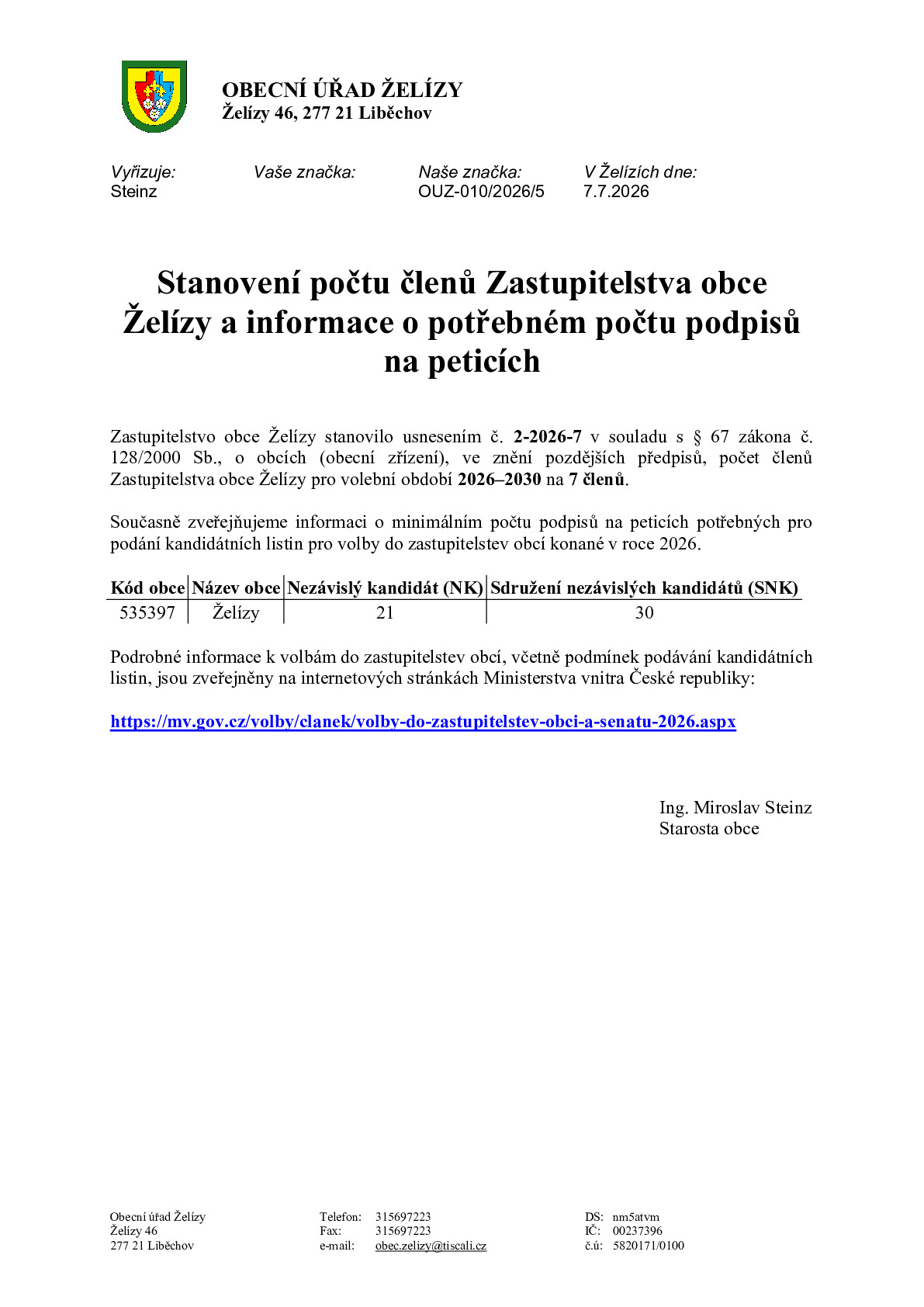 OBECNÍ ÚŘAD ŽELÍZY
Želízy 46, 277 21 Liběchov

Vyřizuje:
Steinz

Vaše značka:

Naše značka:
OUZ-010/2026/5

V Želízích dne:
7.7.2026

Stanovení počtu členů Zastupitelstva obce Želízy a informace o potřebném počtu podpisů na peticích

Zastupitelstvo obce Želízy stanovilo usnesením č. 2-2026-7 v souladu s § 67 zákona č. 128/2000 Sb., o obcích (obecní zřízení), ve znění pozdějších předpisů, počet členů Zastupitelstva obce Želízy pro volební období 2026–2030 na 7 členů.

Současně zveřejňujeme informaci o minimálním počtu podpisů na peticích potřebných pro podání kandidátních listin pro volby do zastupitelstev obcí konané v roce 2026.

| Kód obce | Název obce | Nezávislý kandidát (NK) | Sdružení nezávislých kandidátů (SNK) |
|---|---|---|---|
| 535397 | Želízy | 21 | 30 |

Podrobné informace k volbám do zastupitelstev obcí, včetně podmínek podávání kandidátních listin, jsou zveřejněny na internetových stránkách Ministerstva vnitra České republiky:

https://mv.gov.cz/volby/clanek/volby-do-zastupitelstev-obci-a-senatu-2026.aspx

Ing. Miroslav Steinz
Starosta obce

Obecní úřad Želízy
Želízy 46
277 21 Liběchov

Telefon: 315697223
Fax: 315697223
e-mail: obec.zelizy@tiscali.cz

DS: nm5atvm
IČ: 00237396
č.ú: 5820171/0100